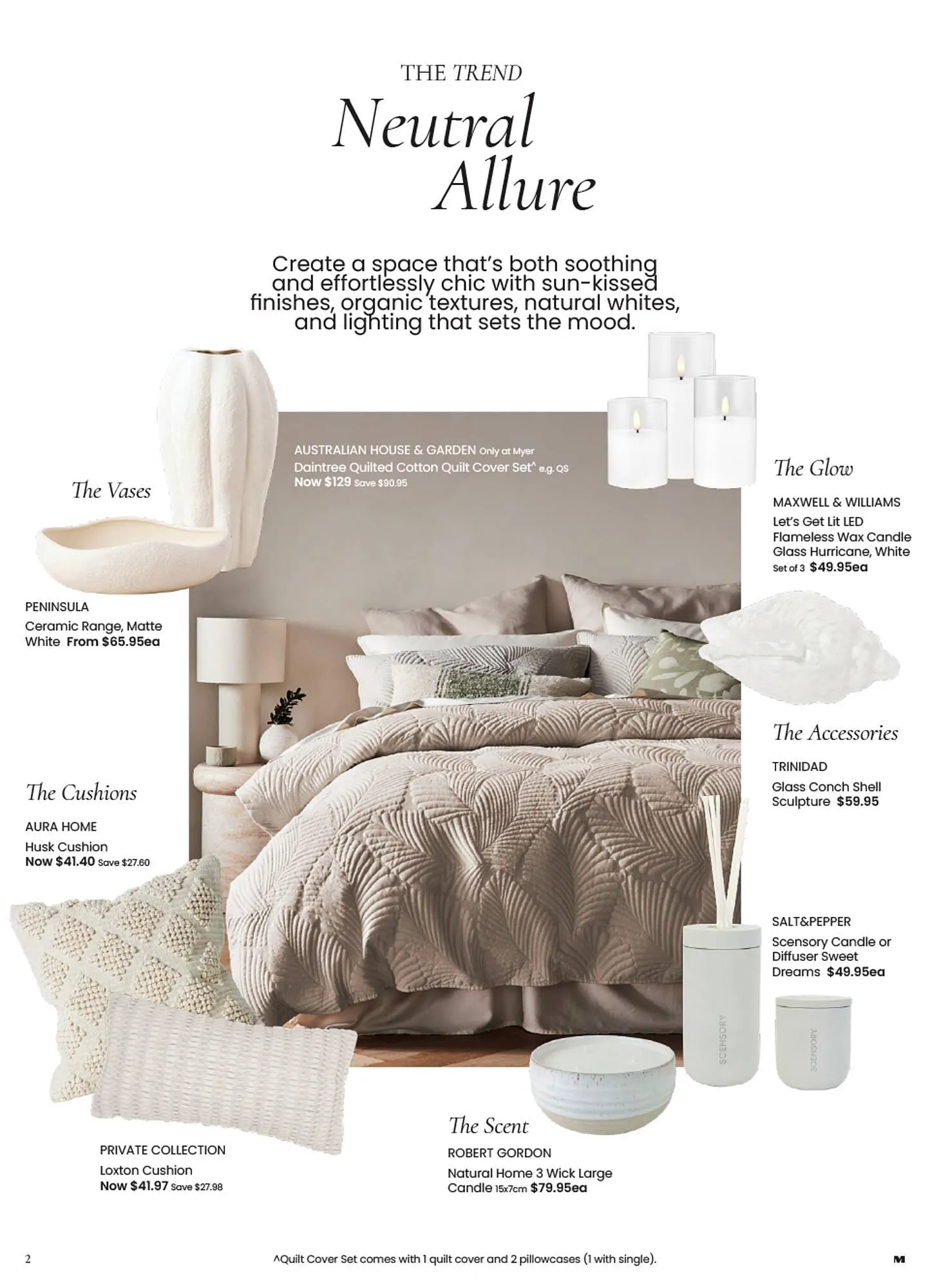 THE TREND

Neutral Allure

Create a space that's both soothing and effortlessly chic with sun-kissed finishes, organic textures, natural whites, and lighting that sets the mood.

AUSTRALIAN HOUSE & GARDEN Only at Myer
Daintree Quilted Cotton Quilt Cover Set^ e.g. QS
Now $129 Save $90.95

The Vases

PENINSULA
Ceramic Range, Matte White From $65.95ea

The Glow

MAXWELL & WILLIAMS
Let's Get Lit LED Flameless Wax Candle Glass Hurricane, White
Set of 3 $49.95ea

The Accessories

TRINIDAD
Glass Conch Shell Sculpture $59.95

The Cushions

AURA HOME
Husk Cushion
Now $41.40 Save $27.60

SALT&PEPPER
Scensory Candle or Diffuser Sweet Dreams $49.95ea

SCENSORY

SCENSORY

PRIVATE COLLECTION
Loxton Cushion
Now $41.97 Save $27.98

The Scent

ROBERT GORDON
Natural Home 3 Wick Large Candle 15x7cm $79.95ea

2

^Quilt Cover Set comes with 1 quilt cover and 2 pillowcases (1 with single).

M